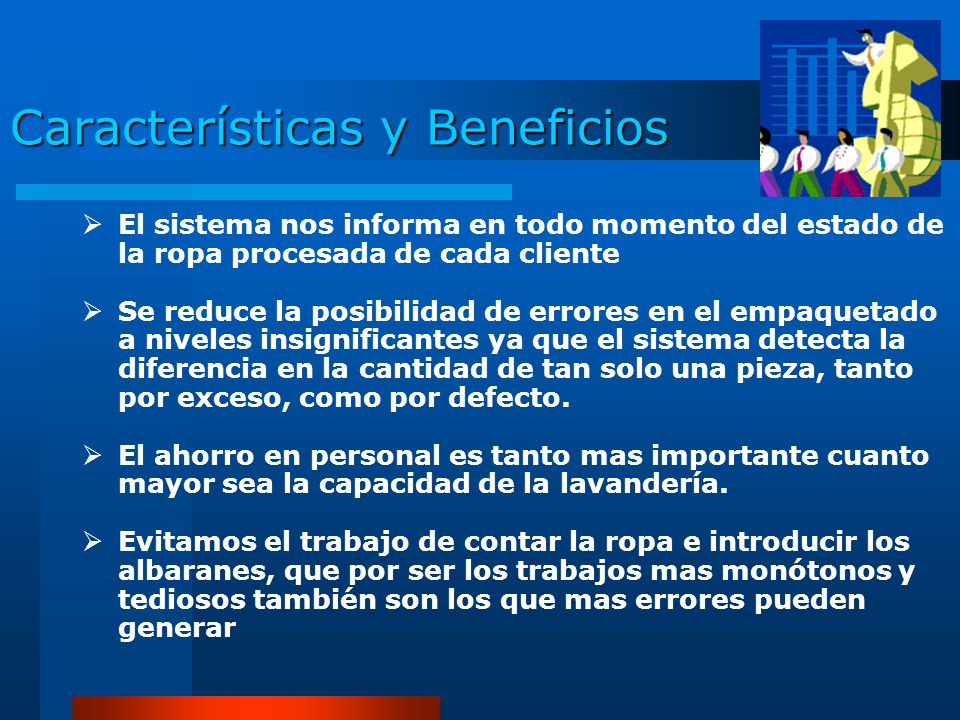 Características y Beneficios

➢ El sistema nos informa en todo momento del estado de la ropa procesada de cada cliente

➢ Se reduce la posibilidad de errores en el empaquetado a niveles insignificantes ya que el sistema detecta la diferencia en la cantidad de tan solo una pieza, tanto por exceso, como por defecto.

➢ El ahorro en personal es tanto mas importante cuanto mayor sea la capacidad de la lavandería.

➢ Evitamos el trabajo de contar la ropa e introducir los albaranes, que por ser los trabajos mas monótonos y tediosos también son los que mas errores pueden generar